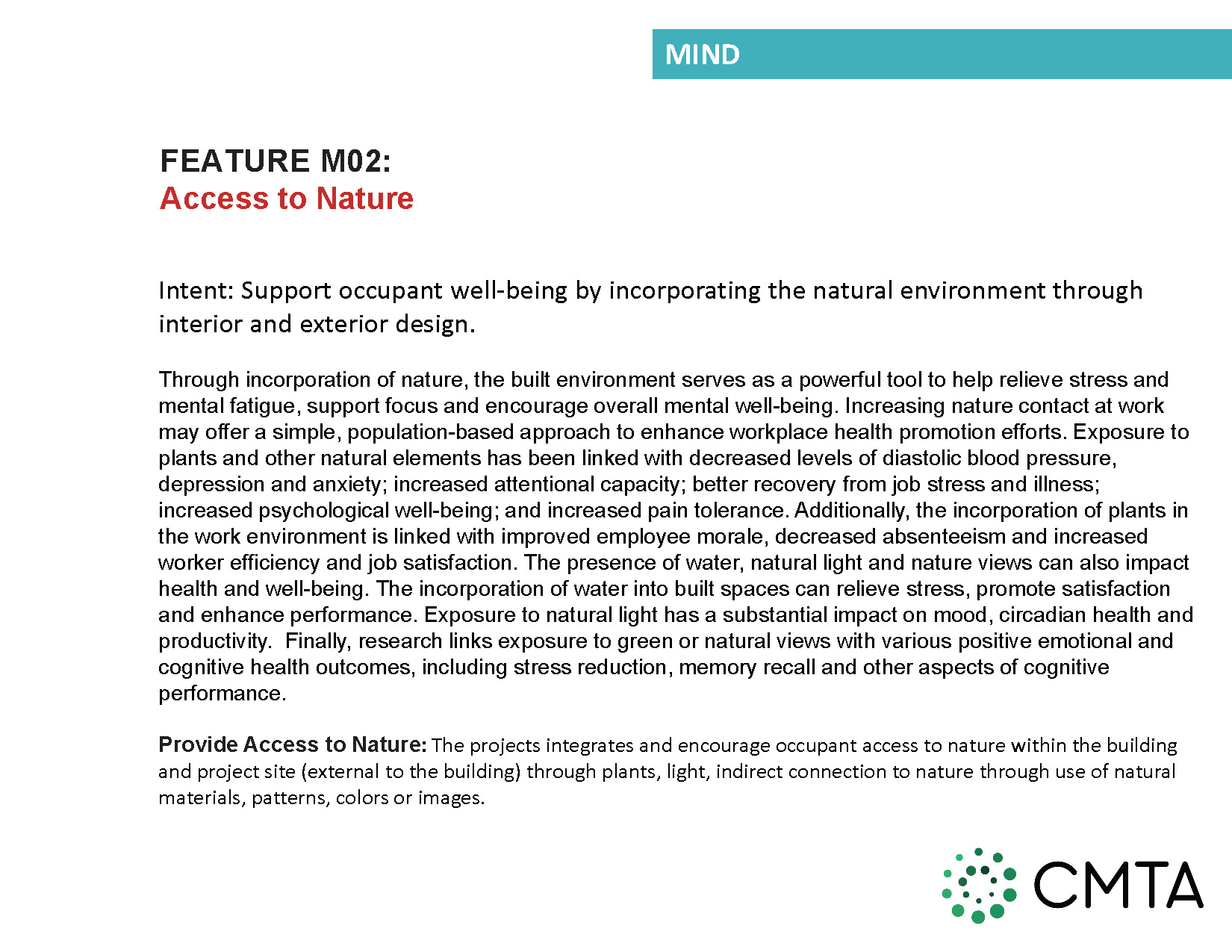 MIND

FEATURE M02:
Access to Nature

Intent: Support occupant well-being by incorporating the natural environment through interior and exterior design.

Through incorporation of nature, the built environment serves as a powerful tool to help relieve stress and mental fatigue, support focus and encourage overall mental well-being. Increasing nature contact at work may offer a simple, population-based approach to enhance workplace health promotion efforts. Exposure to plants and other natural elements has been linked with decreased levels of diastolic blood pressure, depression and anxiety; increased attentional capacity; better recovery from job stress and illness; increased psychological well-being; and increased pain tolerance. Additionally, the incorporation of plants in the work environment is linked with improved employee morale, decreased absenteeism and increased worker efficiency and job satisfaction. The presence of water, natural light and nature views can also impact health and well-being. The incorporation of water into built spaces can relieve stress, promote satisfaction and enhance performance. Exposure to natural light has a substantial impact on mood, circadian health and productivity. Finally, research links exposure to green or natural views with various positive emotional and cognitive health outcomes, including stress reduction, memory recall and other aspects of cognitive performance.

Provide Access to Nature: The projects integrates and encourage occupant access to nature within the building and project site (external to the building) through plants, light, indirect connection to nature through use of natural materials, patterns, colors or images.

CMTA